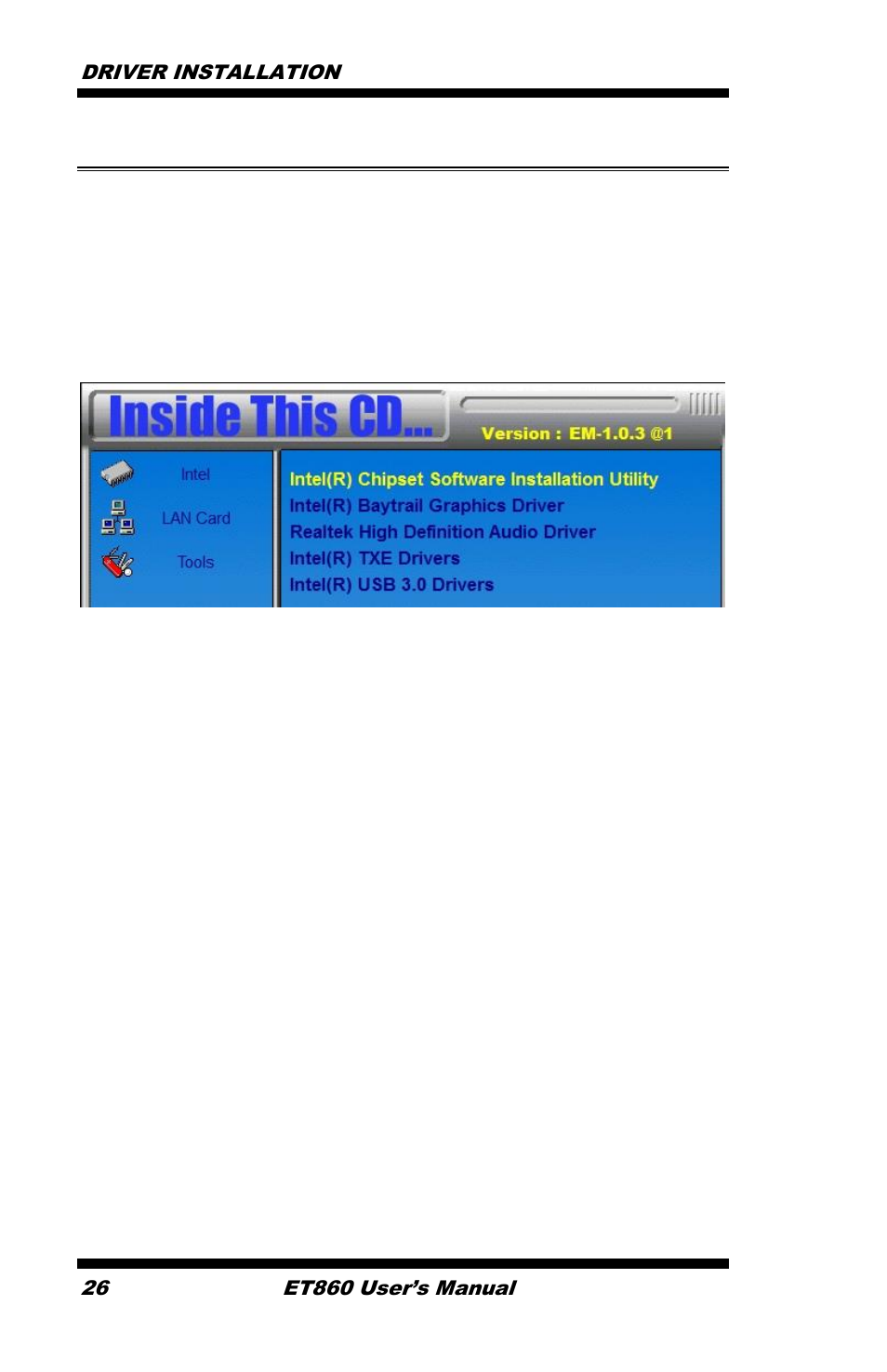 DRIVER INSTALLATION

Inside This CD...

Version : EM-1.0.3 @1

Intel

LAN Card

Tools

Intel(R) Chipset Software Installation Utility

Intel(R) Baytrail Graphics Driver

Realtek High Definition Audio Driver

Intel(R) TXE Drivers

Intel(R) USB 3.0 Drivers

26 ET860 User's Manual